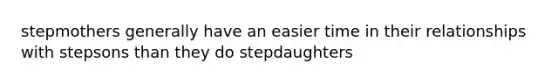 stepmothers generally have an easier time in their relationships with stepsons than they do stepdaughters